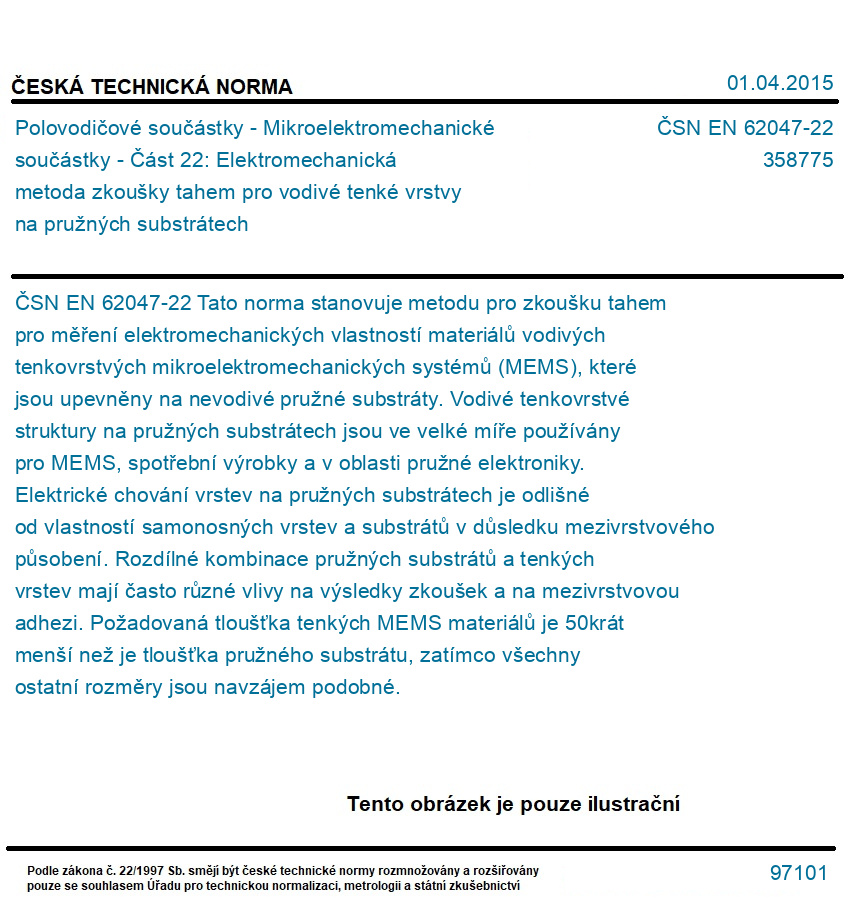 ČESKÁ TECHNICKÁ NORMA

01.04.2015

Polovodičové součástky - Mikroelektromechanické součástky - Část 22: Elektromechanická metoda zkoušky tahem pro vodivé tenké vrstvy na pružných substrátech

ČSN EN 62047-22
358775

ČSN EN 62047-22 Tato norma stanovuje metodu pro zkoušku tahem pro měření elektromechanických vlastností materiálů vodivých tenkovrstvých mikroelektromechanických systémů (MEMS), které jsou upevněny na nevodivé pružné substráty. Vodivé tenkovrstvé struktury na pružných substrátech jsou ve velké míře používány pro MEMS, spotřební výrobky a v oblasti pružné elektroniky. Elektrické chování vrstev na pružných substrátech je odlišné od vlastností samonosných vrstev a substrátů v důsledku mezivrstvového působení. Rozdílné kombinace pružných substrátů a tenkých vrstev mají často různé vlivy na výsledky zkoušek a na mezivrstvovou adhezi. Požadovaná tloušťka tenkých MEMS materiálů je 50krát menší než je tloušťka pružného substrátu, zatímco všechny ostatní rozměry jsou navzájem podobné.

Tento obrázek je pouze ilustrační

Podle zákona č. 22/1997 Sb. smějí být české technické normy rozmnožovány a rozšiřovány pouze se souhlasem Úřadu pro technickou normalizaci, metrologii a státní zkušebnictví

97101